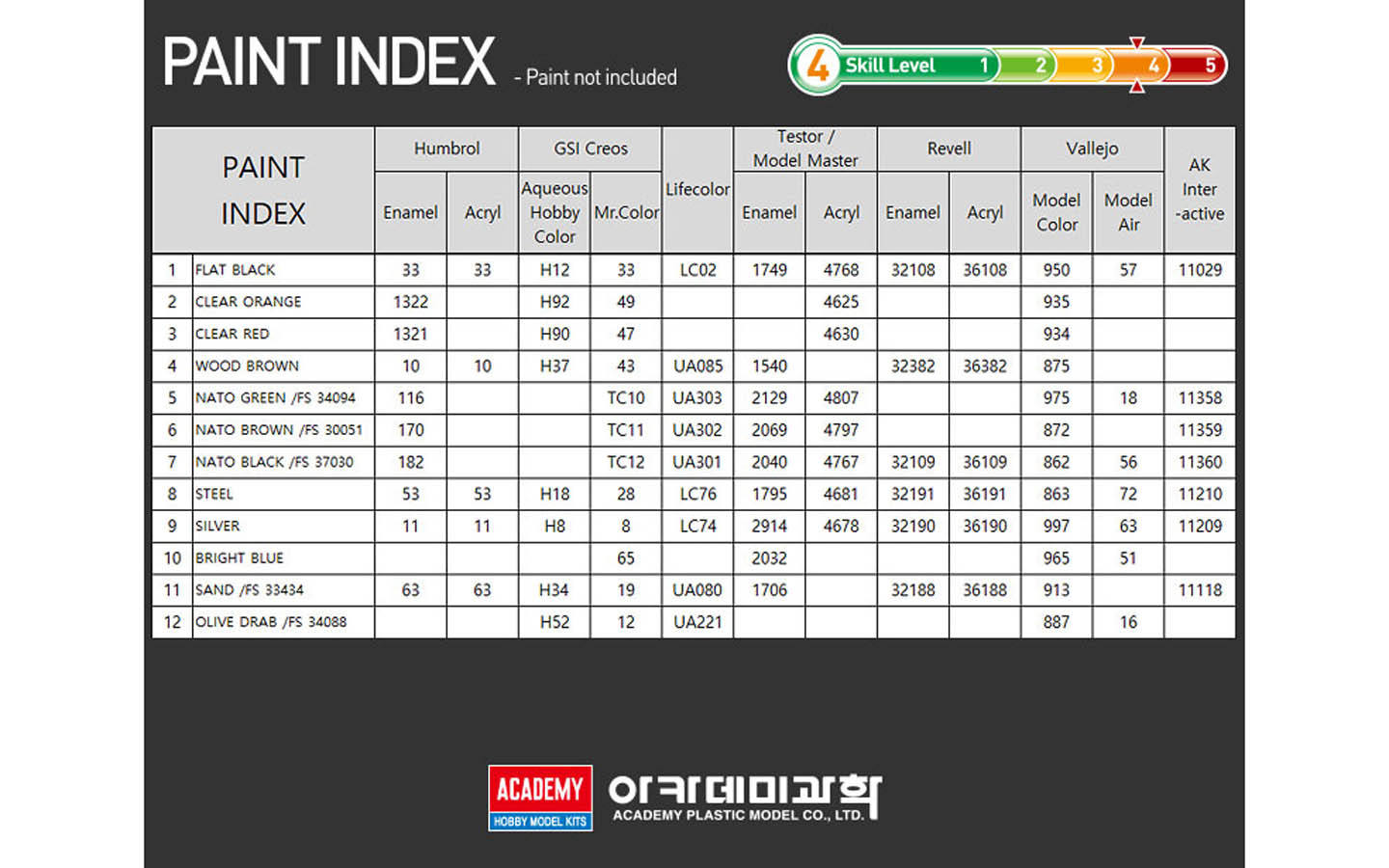 PAINT INDEX - Paint not included

4 Skill Level 1 2 3 4 5

| PAINT INDEX | | Humbrol | | GSI Creos | | Lifecolor | Testor / Model Master | | Revell | | Vallejo | | AK Inter -active |
|---|---|---|---|---|---|---|---|---|---|---|---|---|---|
| | | Enamel | Acryl | Aqueous Hobby Color | Mr.Color | | Enamel | Acryl | Enamel | Acryl | Model Color | Model Air | |
| 1 | FLAT BLACK | 33 | 33 | H12 | 33 | LC02 | 1749 | 4768 | 32108 | 36108 | 950 | 57 | 11029 |
| 2 | CLEAR ORANGE | 1322 | | H92 | 49 | | | 4625 | | | 935 | | |
| 3 | CLEAR RED | 1321 | | H90 | 47 | | | 4630 | | | 934 | | |
| 4 | WOOD BROWN | 10 | 10 | H37 | 43 | UA085 | 1540 | | 32382 | 36382 | 875 | | |
| 5 | NATO GREEN /FS 34094 | 116 | | | TC10 | UA303 | 2129 | 4807 | | | 975 | 18 | 11358 |
| 6 | NATO BROWN /FS 30051 | 170 | | | TC11 | UA302 | 2069 | 4797 | | | 872 | | 11359 |
| 7 | NATO BLACK /FS 37030 | 182 | | | TC12 | UA301 | 2040 | 4767 | 32109 | 36109 | 862 | 56 | 11360 |
| 8 | STEEL | 53 | 53 | H18 | 28 | LC76 | 1795 | 4681 | 32191 | 36191 | 863 | 72 | 11210 |
| 9 | SILVER | 11 | 11 | H8 | 8 | LC74 | 2914 | 4678 | 32190 | 36190 | 997 | 63 | 11209 |
| 10 | BRIGHT BLUE | | | | 65 | | 2032 | | | | 965 | 51 | |
| 11 | SAND /FS 33434 | 63 | 63 | H34 | 19 | UA080 | 1706 | | 32188 | 36188 | 913 | | 11118 |
| 12 | OLIVE DRAB /FS 34088 | | | H52 | 12 | UA221 | | | | | 887 | 16 | |

ACADEMY
HOBBY MODEL KITS
아카데미과학
ACADEMY PLASTIC MODEL CO., LTD.